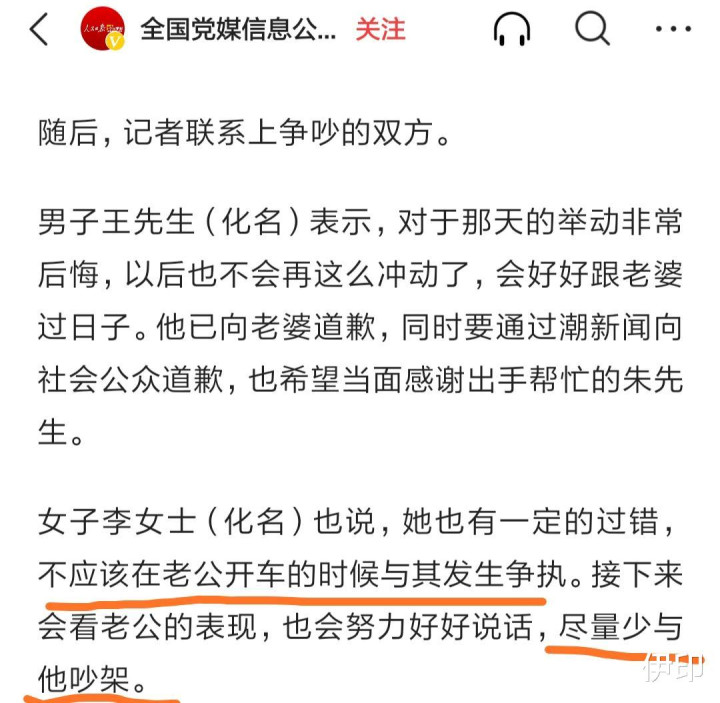 全国党媒信息公... 关注

随后，记者联系上争吵的双方。

男子王先生（化名）表示，对于那天的举动非常后悔，以后也不会再这么冲动了，会好好跟老婆过日子。他已向老婆道歉，同时要通过潮新闻向社会公众道歉，也希望当面感谢出手帮忙的朱先生。

女子李女士（化名）也说，她也有一定的过错，不应该在老公开车的时候与其发生争执。接下来会看老公的表现，也会努力好好说话，尽量少与他吵架。

伊印